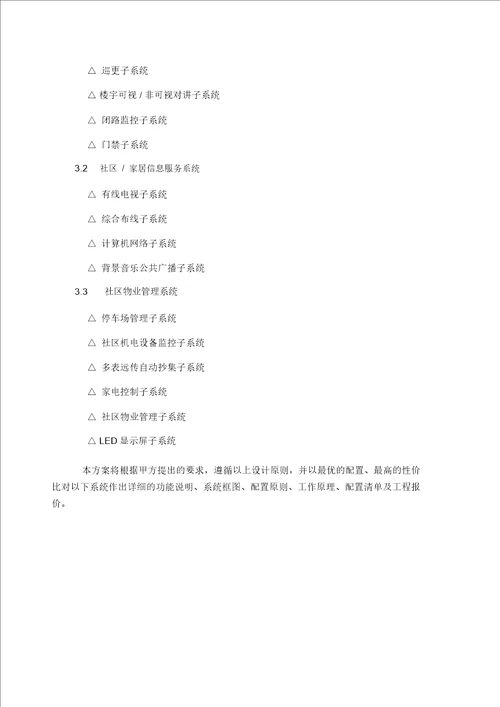 △ 巡更子系统

△ 楼宇可视 / 非可视对讲子系统

△ 闭路监控子系统

△ 门禁子系统

3.2 社区 / 家居信息服务系统

△ 有线电视子系统

△ 综合布线子系统

△ 计算机网络子系统

△ 背景音乐公共广播子系统

3.3 社区物业管理系统

△ 停车场管理子系统

△ 社区机电设备监控子系统

△ 多表远传自动抄集子系统

△ 家电控制子系统

△ 社区物业管理子系统

△ LED 显示屏子系统

本方案将根据甲方提出的要求，遵循以上设计原则，并以最优的配置、最高的性价比对以下系统作出详细的功能说明、系统框图、配置原则、工作原理、配置清单及工程报价。